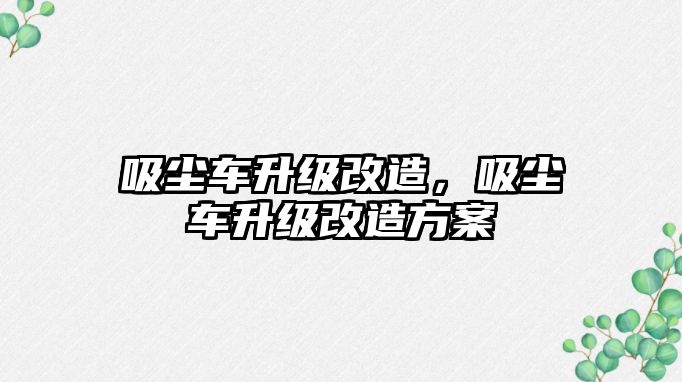 吸尘车升级改造，吸尘车升级改造方案